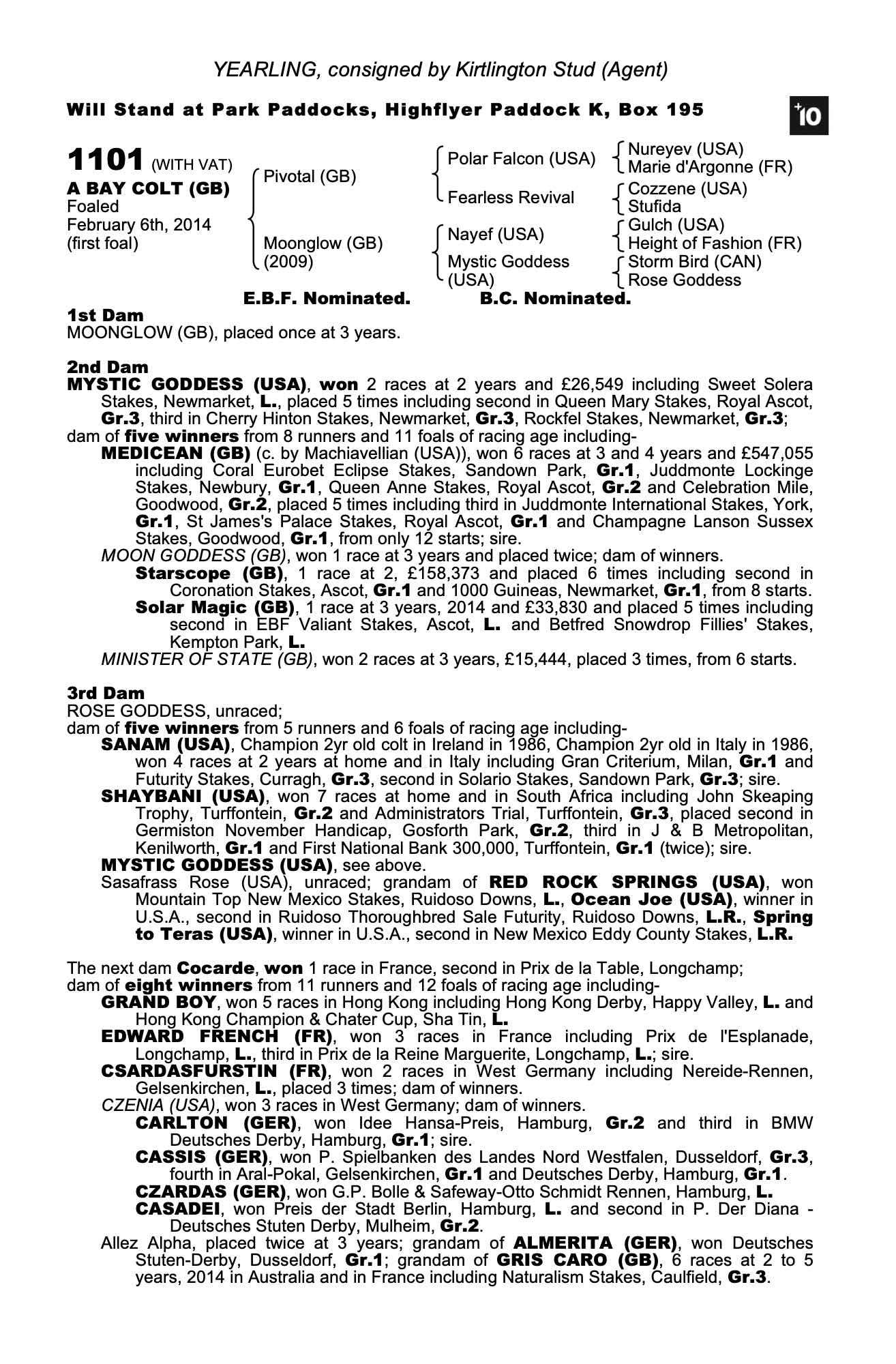 YEARLING, consigned by Kirtlington Stud (Agent)

Will Stand at Park Paddocks, Highflyer Paddock K, Box 195

+10

1101 (WITH VAT)
A BAY COLT (GB)
Foaled
February 6th, 2014
(first foal)

Pivotal (GB)
Moonglow (GB) (2009)

Polar Falcon (USA)
Fearless Revival
Nayef (USA)
Mystic Goddess (USA)

Nureyev (USA)
Marie d'Argonne (FR)
Cozzene (USA)
Stufida
Gulch (USA)
Height of Fashion (FR)
Storm Bird (CAN)
Rose Goddess

E.B.F. Nominated. B.C. Nominated.

1st Dam
MOONGLOW (GB), placed once at 3 years.

2nd Dam
MYSTIC GODDESS (USA), won 2 races at 2 years and £26,549 including Sweet Solera Stakes, Newmarket, L., placed 5 times including second in Queen Mary Stakes, Royal Ascot, Gr.3, third in Cherry Hinton Stakes, Newmarket, Gr.3, Rockfel Stakes, Newmarket, Gr.3;
dam of five winners from 8 runners and 11 foals of racing age including-
MEDICEAN (GB) (c. by Machiavellian (USA)), won 6 races at 3 and 4 years and £547,055 including Coral Eurobet Eclipse Stakes, Sandown Park, Gr.1, Juddmonte Lockinge Stakes, Newbury, Gr.1, Queen Anne Stakes, Royal Ascot, Gr.2 and Celebration Mile, Goodwood, Gr.2, placed 5 times including third in Juddmonte International Stakes, York, Gr.1, St James's Palace Stakes, Royal Ascot, Gr.1 and Champagne Lanson Sussex Stakes, Goodwood, Gr.1, from only 12 starts; sire.
MOON GODDESS (GB), won 1 race at 3 years and placed twice; dam of winners.
Starscope (GB), 1 race at 2, £158,373 and placed 6 times including second in Coronation Stakes, Ascot, Gr.1 and 1000 Guineas, Newmarket, Gr.1, from 8 starts.
Solar Magic (GB), 1 race at 3 years, 2014 and £33,830 and placed 5 times including second in EBF Valiant Stakes, Ascot, L. and Betfred Snowdrop Fillies' Stakes, Kempton Park, L.
MINISTER OF STATE (GB), won 2 races at 3 years, £15,444, placed 3 times, from 6 starts.

3rd Dam
ROSE GODDESS, unraced;
dam of five winners from 5 runners and 6 foals of racing age including-
SANAM (USA), Champion 2yr old colt in Ireland in 1986, Champion 2yr old in Italy in 1986, won 4 races at 2 years at home and in Italy including Gran Criterium, Milan, Gr.1 and Futurity Stakes, Curragh, Gr.3, second in Solario Stakes, Sandown Park, Gr.3; sire.
SHAYBANI (USA), won 7 races at home and in South Africa including John Skeaping Trophy, Turffontein, Gr.2 and Administrators Trial, Turffontein, Gr.3, placed second in Germiston November Handicap, Gosforth Park, Gr.2, third in J & B Metropolitan, Kenilworth, Gr.1 and First National Bank 300,000, Turffontein, Gr.1 (twice); sire.
MYSTIC GODDESS (USA), see above.
Sasafrass Rose (USA), unraced; grandam of RED ROCK SPRINGS (USA), won Mountain Top New Mexico Stakes, Ruidoso Downs, L., Ocean Joe (USA), winner in U.S.A., second in Ruidoso Thoroughbred Sale Futurity, Ruidoso Downs, L.R., Spring to Teras (USA), winner in U.S.A., second in New Mexico Eddy County Stakes, L.R.

The next dam Cocarde, won 1 race in France, second in Prix de la Table, Longchamp;
dam of eight winners from 11 runners and 12 foals of racing age including-
GRAND BOY, won 5 races in Hong Kong including Hong Kong Derby, Happy Valley, L. and Hong Kong Champion & Chater Cup, Sha Tin, L.
EDWARD FRENCH (FR), won 3 races in France including Prix de l'Esplanade, Longchamp, L., third in Prix de la Reine Marguerite, Longchamp, L.; sire.
CSARDASFURSTIN (FR), won 2 races in West Germany including Nereide-Rennen, Gelsenkirchen, L., placed 3 times; dam of winners.
CZENIA (USA), won 3 races in West Germany; dam of winners.
CARLTON (GER), won Idee Hansa-Preis, Hamburg, Gr.2 and third in BMW Deutsches Derby, Hamburg, Gr.1; sire.
CASSIS (GER), won P. Spielbanken des Landes Nord Westfalen, Dusseldorf, Gr.3, fourth in Aral-Pokal, Gelsenkirchen, Gr.1 and Deutsches Derby, Hamburg, Gr.1.
CZARDAS (GER), won G.P. Bolle & Safeway-Otto Schmidt Rennen, Hamburg, L.
CASADEI, won Preis der Stadt Berlin, Hamburg, L. and second in P. Der Diana - Deutsches Stuten Derby, Mulheim, Gr.2.
Allez Alpha, placed twice at 3 years; grandam of ALMERITA (GER), won Deutsches Stuten-Derby, Dusseldorf, Gr.1; grandam of GRIS CARO (GB), 6 races at 2 to 5 years, 2014 in Australia and in France including Naturalism Stakes, Caulfield, Gr.3.